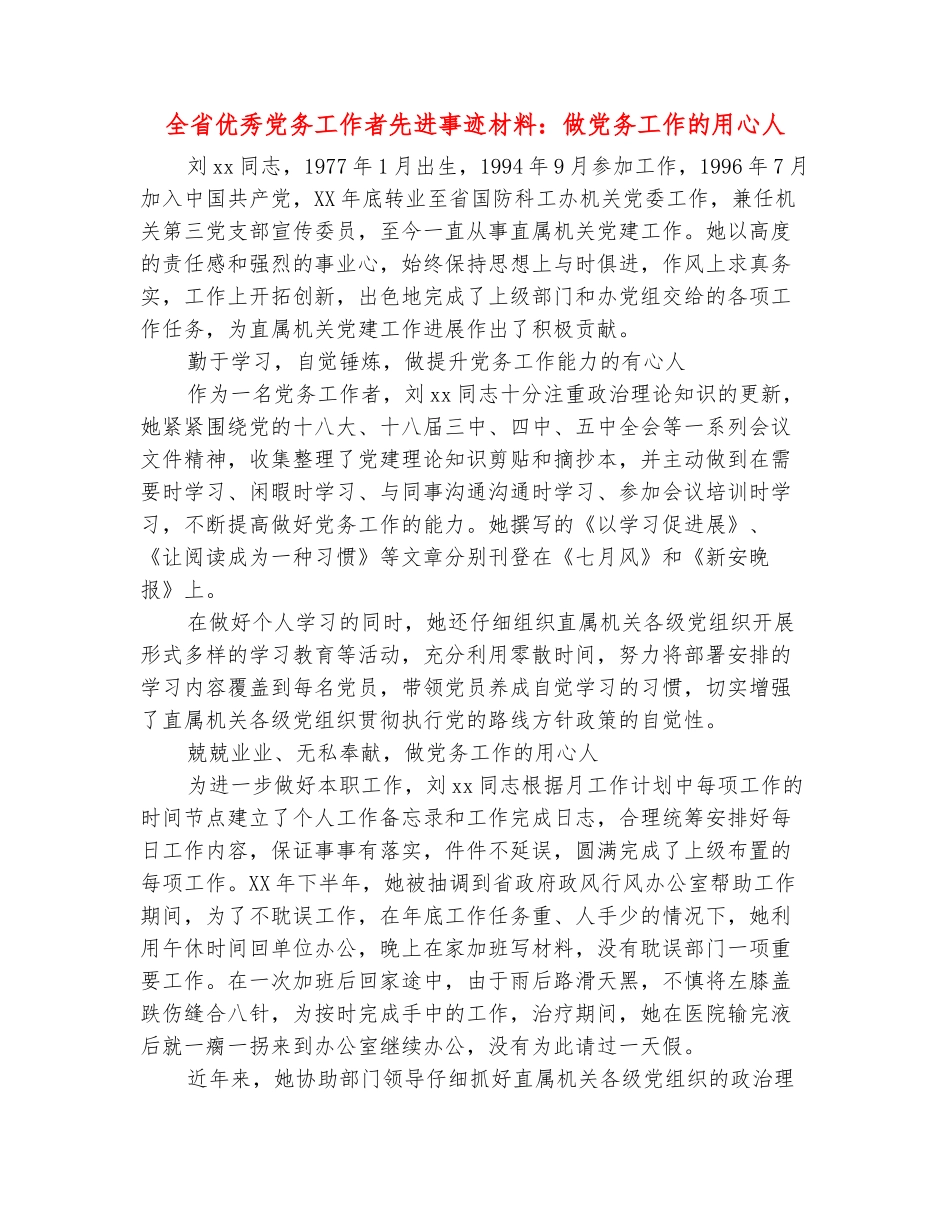 全省优秀党务工作者先进事迹材料：做党务工作的用心人

刘xx同志，1977年1月出生，1994年9月参加工作，1996年7月加入中国共产党，XX年底转业至省国防科工办机关党委工作，兼任机关第三党支部宣传委员，至今一直从事直属机关党建工作。她以高度的责任感和强烈的事业心，始终保持思想上与时俱进，作风上求真务实，工作上开拓创新，出色地完成了上级部门和办党组交给的各项工作任务，为直属机关党建工作进展作出了积极贡献。

勤于学习，自觉锤炼，做提升党务工作能力的有心人

作为一名党务工作者，刘xx同志十分注重政治理论知识的更新，她紧紧围绕党的十八大、十八届三中、四中、五中全会等一系列会议文件精神，收集整理了党建理论知识剪贴和摘抄本，并主动做到在需要时学习、闲暇时学习、与同事沟通沟通时学习、参加会议培训时学习，不断提高做好党务工作的能力。她撰写的《以学习促进展》、《让阅读成为一种习惯》等文章分别刊登在《七月风》和《新安晚报》上。

在做好个人学习的同时，她还仔细组织直属机关各级党组织开展形式多样的学习教育等活动，充分利用零散时间，努力将部署安排的学习内容覆盖到每名党员，带领党员养成自觉学习的习惯，切实增强了直属机关各级党组织贯彻执行党的路线方针政策的自觉性。

兢兢业业、无私奉献，做党务工作的用心人

为进一步做好本职工作，刘xx同志根据月工作计划中每项工作的时间节点建立了个人工作备忘录和工作完成日志，合理统筹安排好每日工作内容，保证事事有落实，件件不延误，圆满完成了上级布置的每项工作。XX年下半年，她被抽调到省政府政风行风办公室帮助工作期间，为了不耽误工作，在年底工作任务重、人手少的情况下，她利用午休时间回单位办公，晚上在家加班写材料，没有耽误部门一项重要工作。在一次加班后回家途中，由于雨后路滑天黑，不慎将左膝盖跌伤缝合八针，为按时完成手中的工作，治疗期间，她在医院输完液后就一瘸一拐来到办公室继续办公，没有为此请过一天假。

近年来，她协助部门领导仔细抓好直属机关各级党组织的政治理